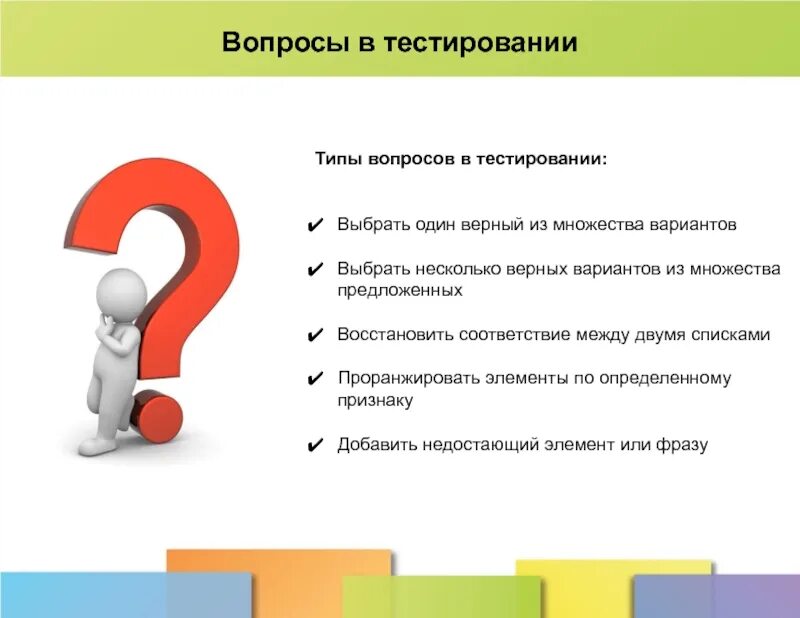 Вопросы в тестировании

Типы вопросов в тестировании:

✔ Выбрать один верный из множества вариантов

✔ Выбрать несколько верных вариантов из множества предложенных

✔ Восстановить соответствие между двумя списками

✔ Проранжировать элементы по определенному признаку

✔ Добавить недостающий элемент или фразу